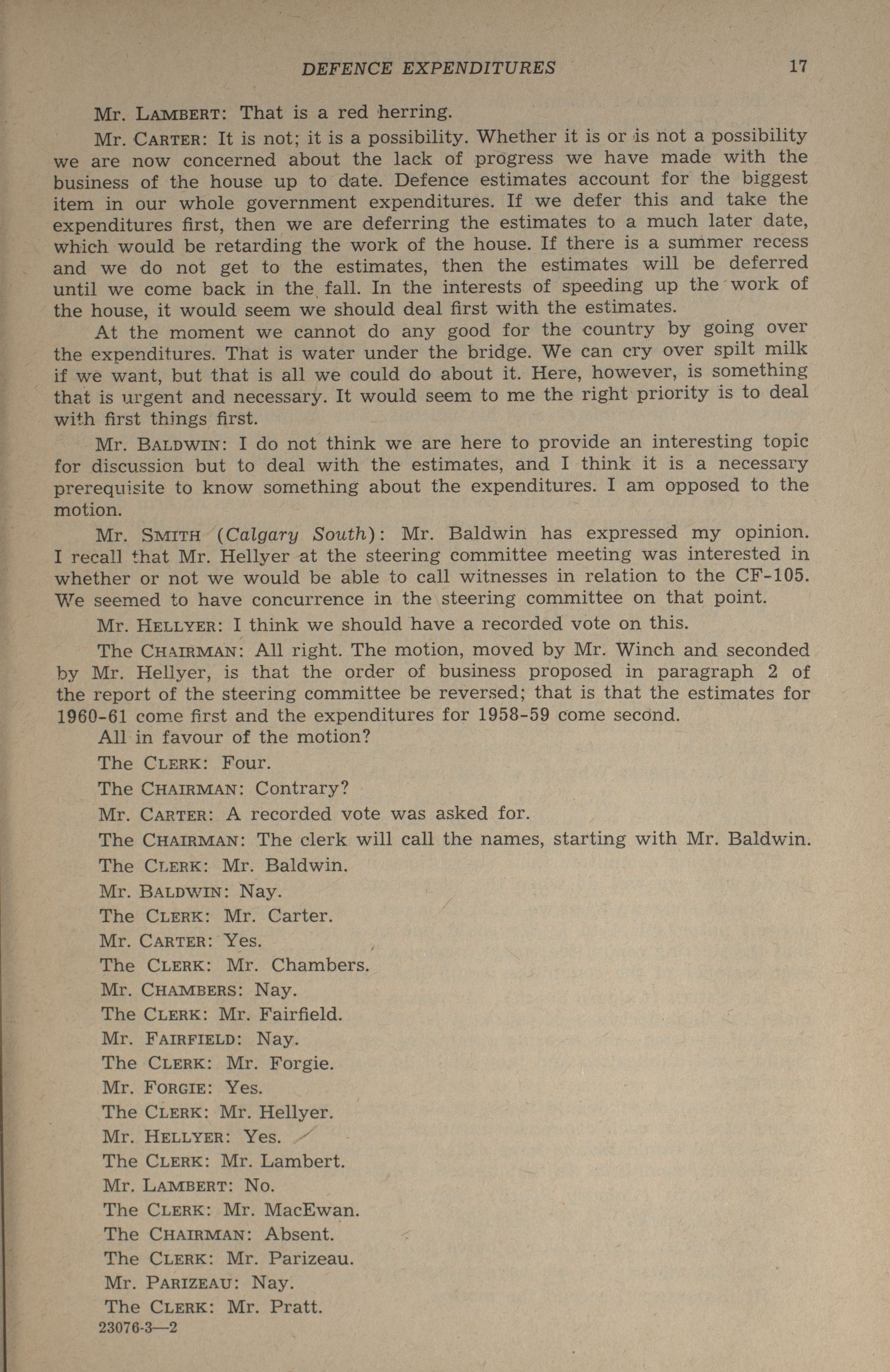 DEFENCE EXPENDITURES 17

Mr. LAMBERT: That is a red herring.

Mr. CARTER: It is not; it is a possibility. Whether it is or is not a possibility we are now concerned about the lack of progress we have made with the business of the house up to date. Defence estimates account for the biggest item in our whole government expenditures. If we defer this and take the expenditures first, then we are deferring the estimates to a much later date, which would be retarding the work of the house. If there is a summer recess and we do not get to the estimates, then the estimates will be deferred until we come back in the fall. In the interests of speeding up the work of the house, it would seem we should deal first with the estimates.

At the moment we cannot do any good for the country by going over the expenditures. That is water under the bridge. We can cry over spilt milk if we want, but that is all we could do about it. Here, however, is something that is urgent and necessary. It would seem to me the right priority is to deal with first things first.

Mr. BALDWIN: I do not think we are here to provide an interesting topic for discussion but to deal with the estimates, and I think it is a necessary prerequisite to know something about the expenditures. I am opposed to the motion.

Mr. SMITH (Calgary South): Mr. Baldwin has expressed my opinion. I recall that Mr. Hellyer at the steering committee meeting was interested in whether or not we would be able to call witnesses in relation to the CF-105. We seemed to have concurrence in the steering committee on that point.

Mr. HELLYER: I think we should have a recorded vote on this.

The CHAIRMAN: All right. The motion, moved by Mr. Winch and seconded by Mr. Hellyer, is that the order of business proposed in paragraph 2 of the report of the steering committee be reversed; that is that the estimates for 1960-61 come first and the expenditures for 1958-59 come second.

All in favour of the motion?

The CLERK: Four.

The CHAIRMAN: Contrary?

Mr. CARTER: A recorded vote was asked for.

The CHAIRMAN: The clerk will call the names, starting with Mr. Baldwin.

The CLERK: Mr. Baldwin.

Mr. BALDWIN: Nay.

The CLERK: Mr. Carter.

Mr. CARTER: Yes.

The CLERK: Mr. Chambers.

Mr. CHAMBERS: Nay.

The CLERK: Mr. Fairfield.

Mr. FAIRFIELD: Nay.

The CLERK: Mr. Forgie.

Mr. FORGIE: Yes.

The CLERK: Mr. Hellyer.

Mr. HELLYER: Yes.

The CLERK: Mr. Lambert.

Mr. LAMBERT: No.

The CLERK: Mr. MacEwan.

The CHAIRMAN: Absent.

The CLERK: Mr. Parizeau.

Mr. PARIZEAU: Nay.

The CLERK: Mr. Pratt.

23076-3—2